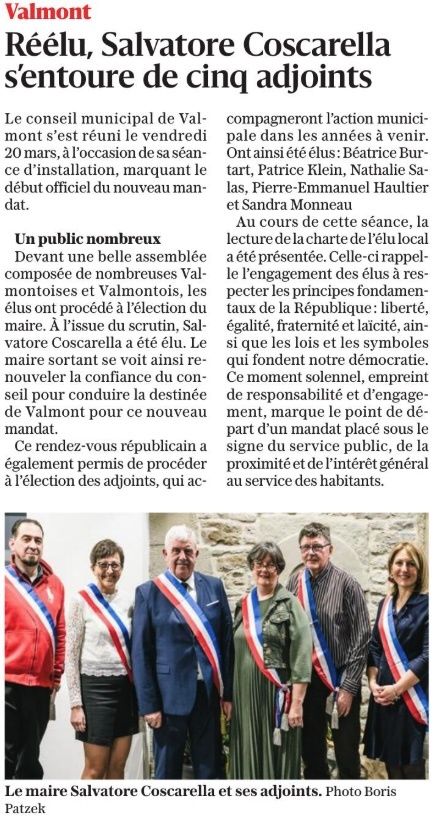 Valmont

Réélu, Salvatore Coscarella s'entoure de cinq adjoints

Le conseil municipal de Valmont s'est réuni le vendredi 20 mars, à l'occasion de sa séance d'installation, marquant le début officiel du nouveau mandat.

Un public nombreux

Devant une belle assemblée composée de nombreuses Valmontoises et Valmontois, les élus ont procédé à l'élection du maire. À l'issue du scrutin, Salvatore Coscarella a été élu. Le maire sortant se voit ainsi renouveler la confiance du conseil pour conduire la destinée de Valmont pour ce nouveau mandat.

Ce rendez-vous républicain a également permis de procéder à l'élection des adjoints, qui accompagneront l'action municipale dans les années à venir. Ont ainsi été élus : Béatrice Burtart, Patrice Klein, Nathalie Salas, Pierre-Emmanuel Haultier et Sandra Monneau

Au cours de cette séance, la lecture de la charte de l'élu local a été présentée. Celle-ci rappelle l'engagement des élus à respecter les principes fondamentaux de la République : liberté, égalité, fraternité et laïcité, ainsi que les lois et les symboles qui fondent notre démocratie. Ce moment solennel, empreint de responsabilité et d'engagement, marque le point de départ d'un mandat placé sous le signe du service public, de la proximité et de l'intérêt général au service des habitants.

Le maire Salvatore Coscarella et ses adjoints. Photo Boris Patzek